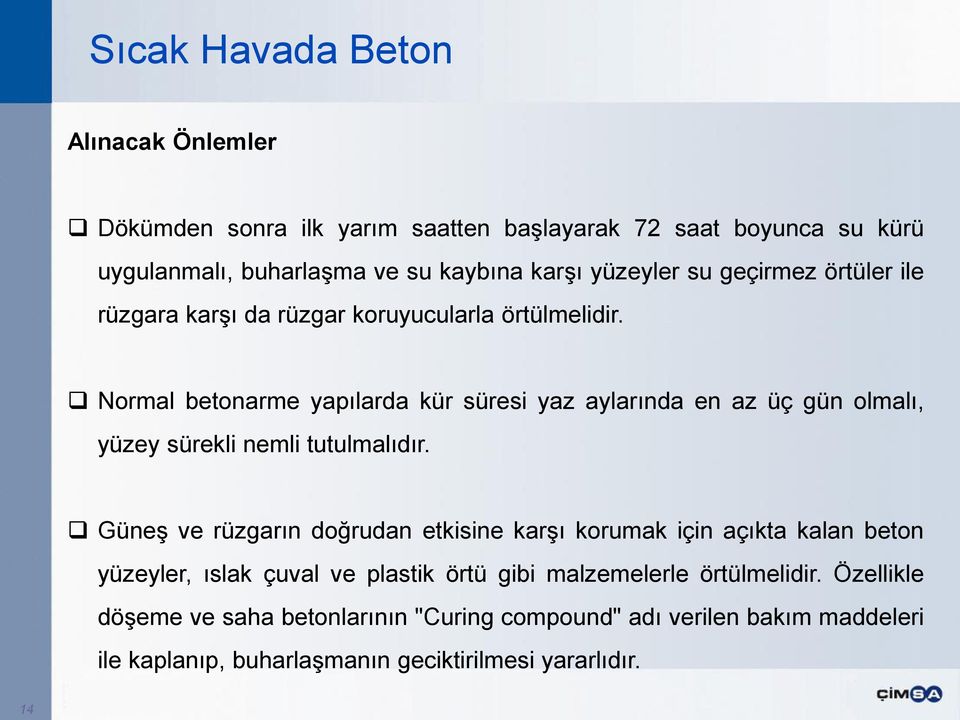 Sıcak Havada Beton

Alınacak Önlemler

❑ Dökümden sonra ilk yarım saatten başlayarak 72 saat boyunca su kürü uygulanmalı, buharlaşma ve su kaybına karşı yüzeyler su geçirmez örtüler ile rüzgara karşı da rüzgar koruyucularla örtülmelidir.

❑ Normal betonarme yapılarda kür süresi yaz aylarında en az üç gün olmalı, yüzey sürekli nemli tutulmalıdır.

❑ Güneş ve rüzgarın doğrudan etkisine karşı korumak için açıkta kalan beton yüzeyler, ıslak çuval ve plastik örtü gibi malzemelerle örtülmelidir. Özellikle döşeme ve saha betonlarının "Curing compound" adı verilen bakım maddeleri ile kaplanıp, buharlaşmanın geciktirilmesi yararlıdır.

14

ÇİMSA